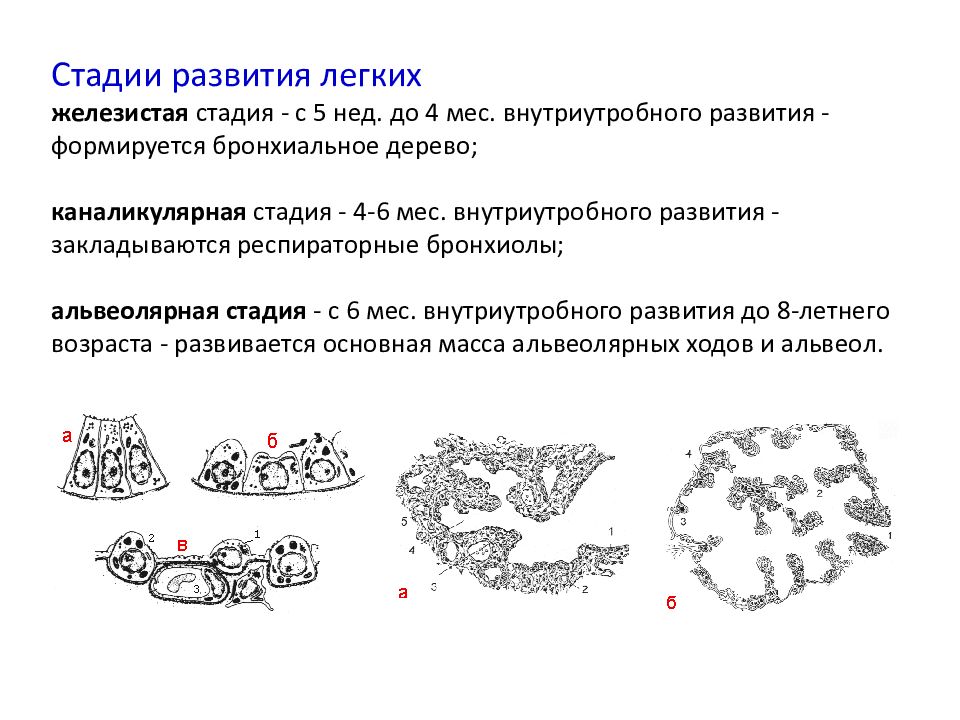 Стадии развития легких

железистая стадия - с 5 нед. до 4 мес. внутриутробного развития - формируется бронхиальное дерево;

каналикулярная стадия - 4-6 мес. внутриутробного развития - закладываются респираторные бронхиолы;

альвеолярная стадия - с 6 мес. внутриутробного развития до 8-летнего возраста - развивается основная масса альвеолярных ходов и альвеол.

а

б

2 в 1

3

5

4

3

1

2

а

4

2

3

1

б